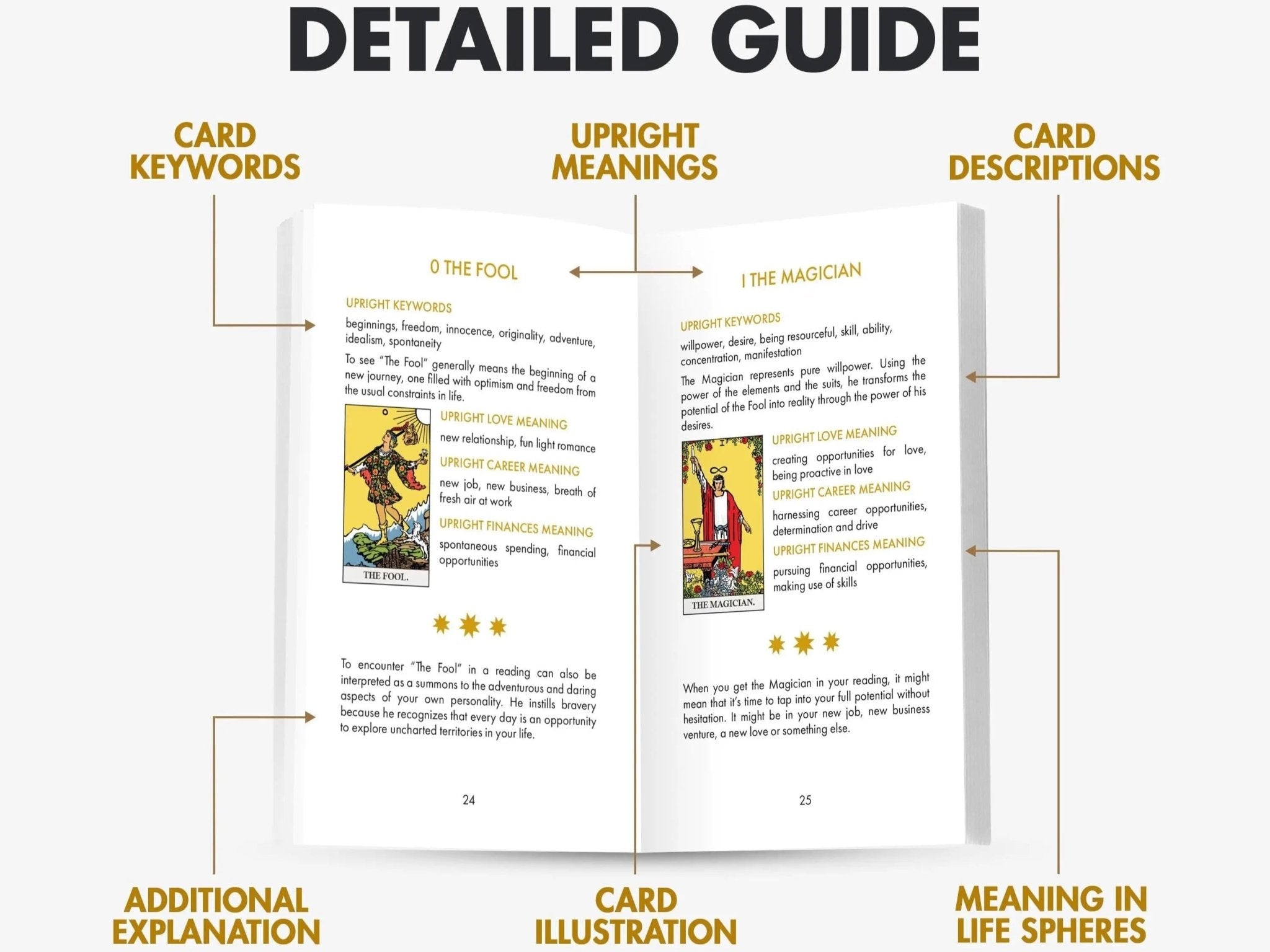 DETAILED GUIDE

CARD KEYWORDS

UPRIGHT MEANINGS

CARD DESCRIPTIONS

0 THE FOOL

UPRIGHT KEYWORDS

beginnings, freedom, innocence, originality, adventure, idealism, spontaneity

To see "The Fool" generally means the beginning of a new journey, one filled with optimism and freedom from the usual constraints in life.

0

THE FOOL.

UPRIGHT LOVE MEANING

new relationship, fun light romance

UPRIGHT CAREER MEANING

new job, new business, breath of fresh air at work

UPRIGHT FINANCES MEANING

spontaneous spending, financial opportunities

To encounter "The Fool" in a reading can also be interpreted as a summons to the adventurous and daring aspects of your own personality. He instills bravery because he recognizes that every day is an opportunity to explore uncharted territories in your life.

24

I THE MAGICIAN

UPRIGHT KEYWORDS

willpower, desire, being resourceful, skill, ability, concentration, manifestation

The Magician represents pure willpower. Using the power of the elements and the suits, he transforms the potential of the Fool into reality through the power of his desires.

I

THE MAGICIAN.

UPRIGHT LOVE MEANING

creating opportunities for love, being proactive in love

UPRIGHT CAREER MEANING

harnessing career opportunities, determination and drive

UPRIGHT FINANCES MEANING

pursuing financial opportunities, making use of skills

When you get the Magician in your reading, it might mean that it's time to tap into your full potential without hesitation. It might be in your new job, new business venture, a new love or something else.

25

ADDITIONAL EXPLANATION

CARD ILLUSTRATION

MEANING IN LIFE SPHERES